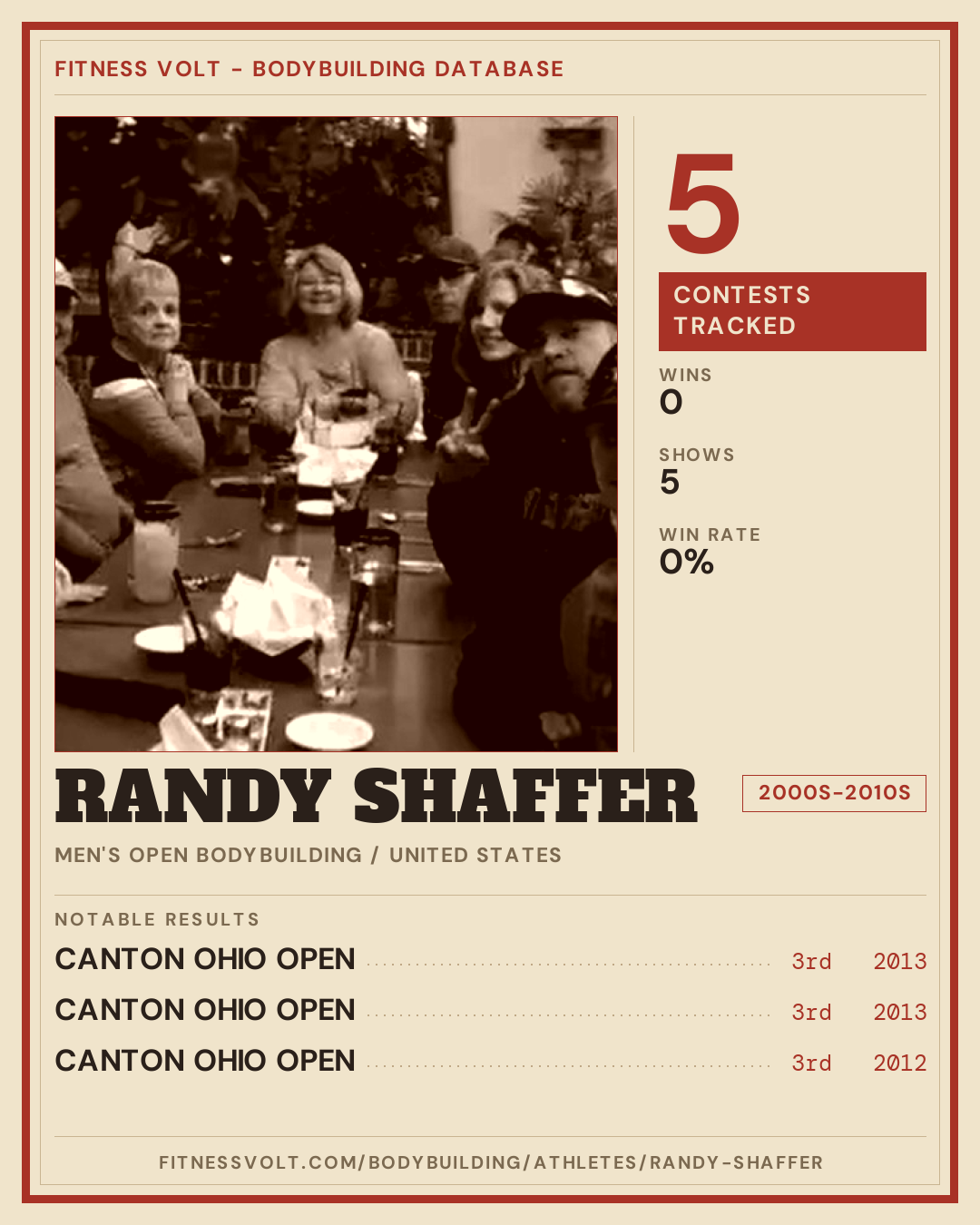 FITNESS VOLT - BODYBUILDING DATABASE

5

CONTESTS TRACKED

WINS
0

SHOWS
5

WIN RATE
0%

RANDY SHAFFER

2000S-2010S

MEN'S OPEN BODYBUILDING / UNITED STATES

NOTABLE RESULTS

CANTON OHIO OPEN 3rd 2013

CANTON OHIO OPEN 3rd 2013

CANTON OHIO OPEN 3rd 2012

FITNESSVOLT.COM/BODYBUILDING/ATHLETES/RANDY-SHAFFER